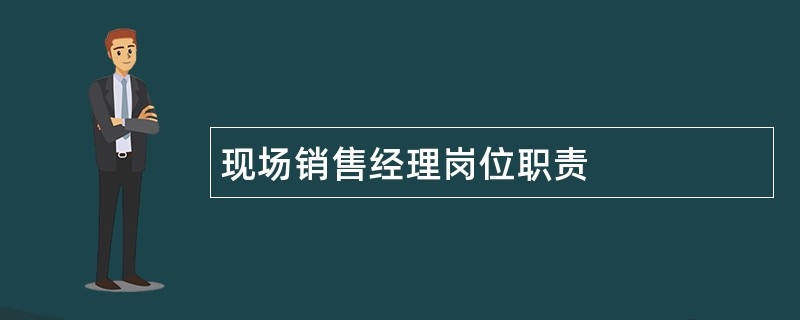 现场销售经理岗位职责